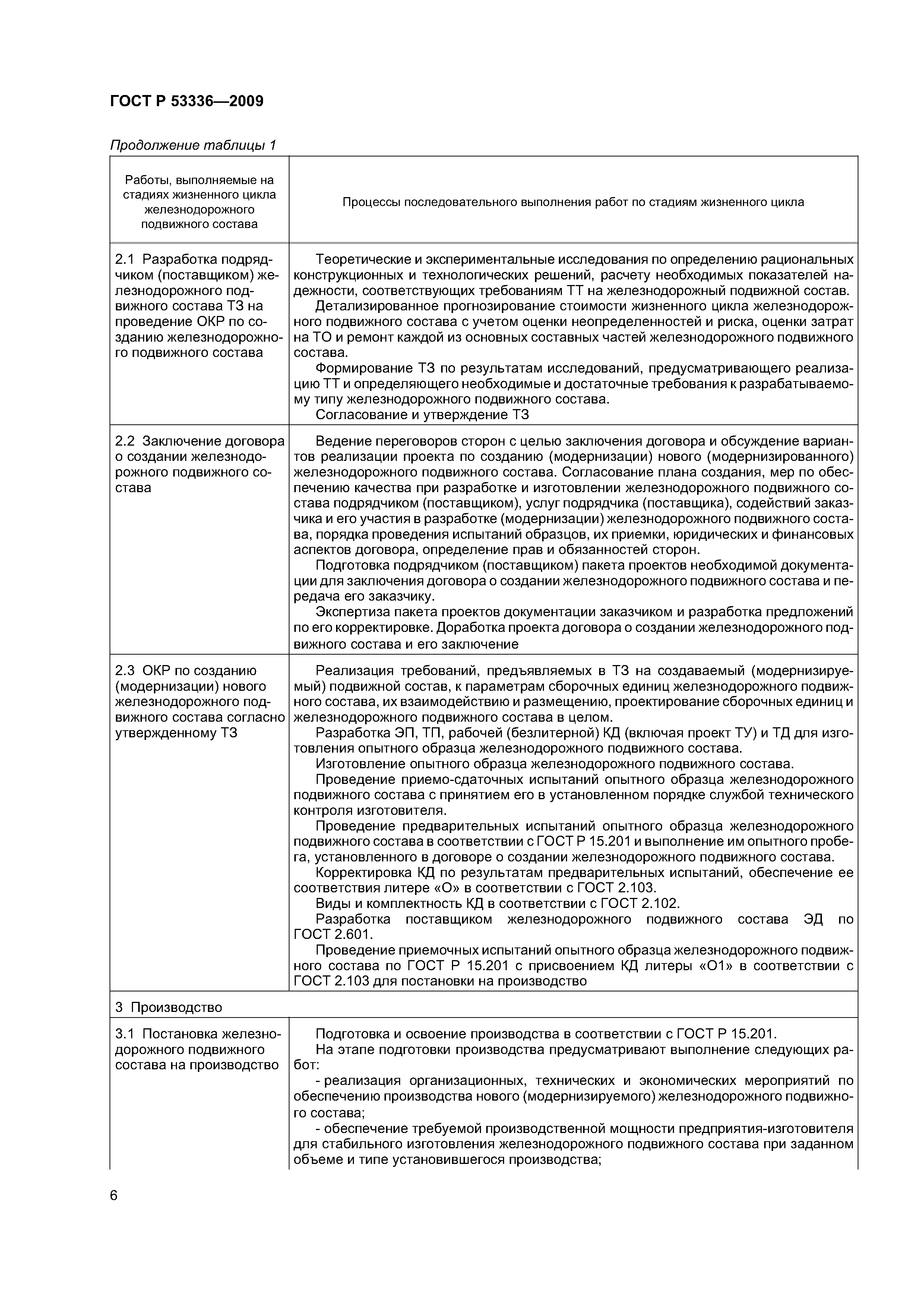 ГОСТ Р 53336—2009

Продолжение таблицы 1

| Работы, выполняемые на стадиях жизненного цикла железнодорожного подвижного состава | Процессы последовательного выполнения работ по стадиям жизненного цикла |
|---|---|
| 2.1 Разработка подрядчиком (поставщиком) железнодорожного подвижного состава ТЗ на проведение ОКР по созданию железнодорожного подвижного состава | Теоретические и экспериментальные исследования по определению рациональных конструкционных и технологических решений, расчету необходимых показателей надежности, соответствующих требованиям ТТ на железнодорожный подвижной состав. Детализированное прогнозирование стоимости жизненного цикла железнодорожного подвижного состава с учетом оценки неопределенностей и риска, оценки затрат на ТО и ремонт каждой из основных составных частей железнодорожного подвижного состава. Формирование ТЗ по результатам исследований, предусматривающего реализацию ТТ и определяющего необходимые и достаточные требования к разрабатываемому типу железнодорожного подвижного состава. Согласование и утверждение ТЗ |
| 2.2 Заключение договора о создании железнодорожного подвижного состава | Ведение переговоров сторон с целью заключения договора и обсуждение вариантов реализации проекта по созданию (модернизации) нового (модернизированного) железнодорожного подвижного состава. Согласование плана создания, мер по обеспечению качества при разработке и изготовлении железнодорожного подвижного состава подрядчиком (поставщиком), услуг подрядчика (поставщика), содействий заказчика и его участия в разработке (модернизации) железнодорожного подвижного состава, порядка проведения испытаний образцов, их приемки, юридических и финансовых аспектов договора, определение прав и обязанностей сторон. Подготовка подрядчиком (поставщиком) пакета проектов необходимой документации для заключения договора о создании железнодорожного подвижного состава и передача его заказчику. Экспертиза пакета проектов документации заказчиком и разработка предложений по его корректировке. Доработка проекта договора о создании железнодорожного подвижного состава и его заключение |
| 2.3 ОКР по созданию (модернизации) нового железнодорожного подвижного состава согласно утвержденному ТЗ | Реализация требований, предъявляемых в ТЗ на создаваемый (модернизируемый) подвижной состав, к параметрам сборочных единиц железнодорожного подвижного состава, их взаимодействию и размещению, проектирование сборочных единиц и железнодорожного подвижного состава в целом. Разработка ЭП, ТП, рабочей (безлитерной) КД (включая проект ТУ) и ТД для изготовления опытного образца железнодорожного подвижного состава. Изготовление опытного образца железнодорожного подвижного состава. Проведение приемо-сдаточных испытаний опытного образца железнодорожного подвижного состава с принятием его в установленном порядке службой технического контроля изготовителя. Проведение предварительных испытаний опытного образца железнодорожного подвижного состава в соответствии с ГОСТ Р 15.201 и выполнение им опытного пробега, установленного в договоре о создании железнодорожного подвижного состава. Корректировка КД по результатам предварительных испытаний, обеспечение ее соответствия литере «О» в соответствии с ГОСТ 2.103. Виды и комплектность КД в соответствии с ГОСТ 2.102. Разработка поставщиком железнодорожного подвижного состава ЭД по ГОСТ 2.601. Проведение приемочных испытаний опытного образца железнодорожного подвижного состава по ГОСТ Р 15.201 с присвоением КД литеры «О1» в соответствии с ГОСТ 2.103 для постановки на производство |
| 3 Производство | |
| 3.1 Постановка железнодорожного подвижного состава на производство | Подготовка и освоение производства в соответствии с ГОСТ Р 15.201. На этапе подготовки производства предусматривают выполнение следующих работ: - реализация организационных, технических и экономических мероприятий по обеспечению производства нового (модернизируемого) железнодорожного подвижного состава; - обеспечение требуемой производственной мощности предприятия-изготовителя для стабильного изготовления железнодорожного подвижного состава при заданном объеме и типе установившегося производства; |

6